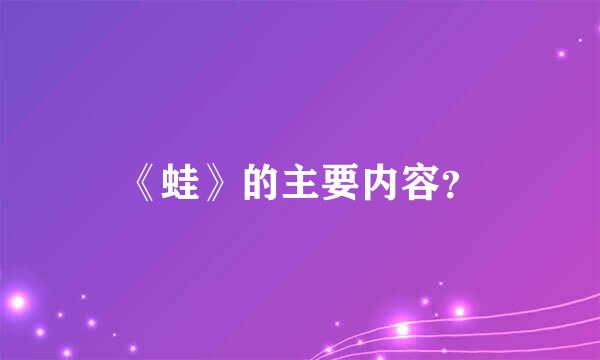 《蛙》的主要内容?